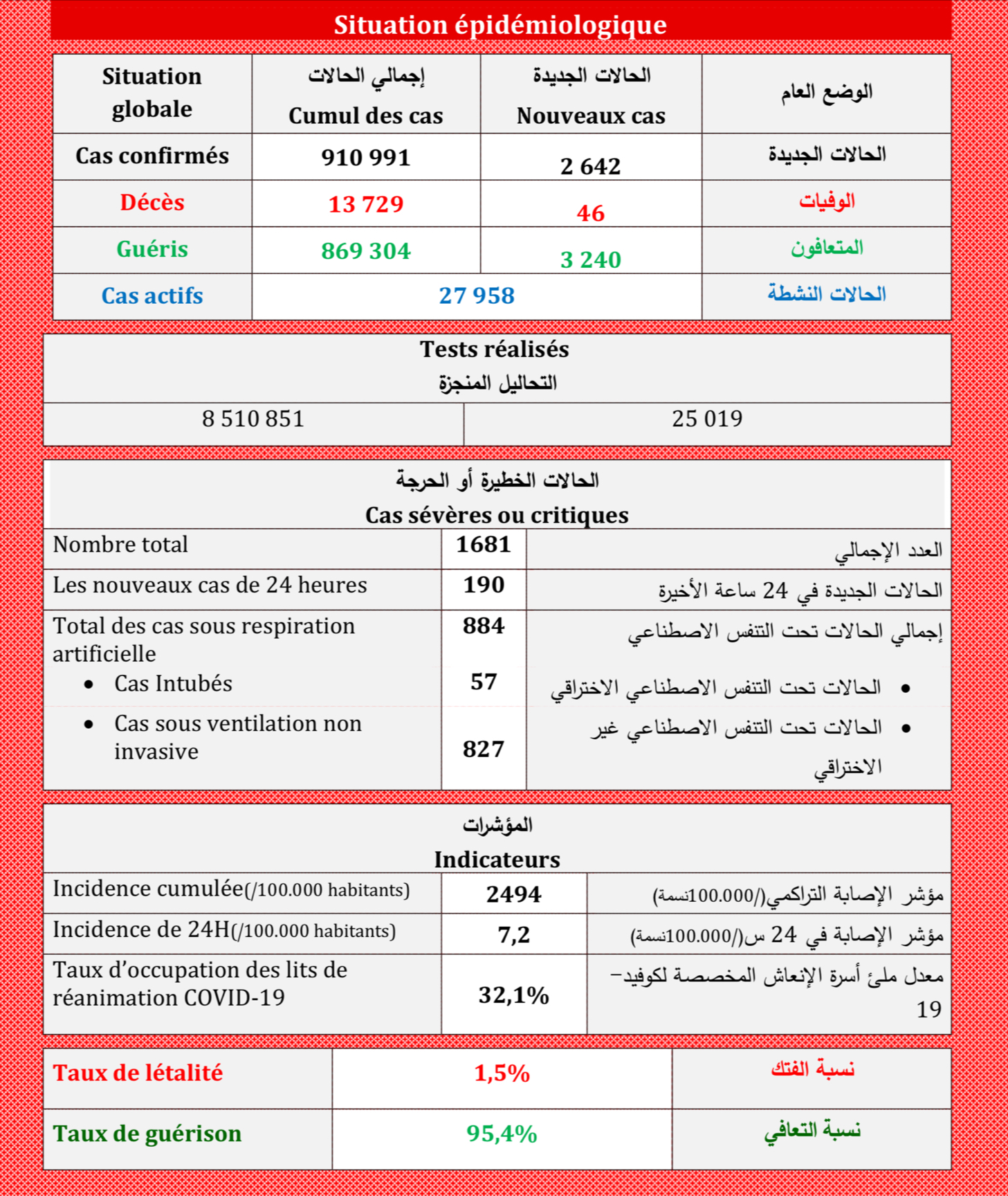 Situation épidémiologique

| Situation globale | إجمالي الحالات Cumul des cas | الحالات الجديدة Nouveaux cas | الوضع العام |
|---|---|---|---|
| Cas confirmés | 910 991 | 2 642 | الحالات الجديدة |
| Décès | 13 729 | 46 | الوفيات |
| Guéris | 869 304 | 3 240 | المتعافون |
| Cas actifs | 27 958 | | الحالات النشطة |

Tests réalisés
التحاليل المنجزة

| 8 510 851 | 25 019 |
|---|---|

الحالات الخطيرة أو الحرجة
Cas sévères ou critiques

| Nombre total | 1681 | العدد الإجمالي |
|---|---|---|
| Les nouveaux cas de 24 heures | 190 | الحالات الجديدة في 24 ساعة الأخيرة |
| Total des cas sous respiration artificielle | 884 | إجمالي الحالات تحت التنفس الاصطناعي |
| • Cas Intubés | 57 | • الحالات تحت التنفس الاصطناعي الاختراقي |
| • Cas sous ventilation non invasive | 827 | • الحالات تحت التنفس الاصطناعي غير الاختراقي |

المؤشرات
Indicateurs

| Incidence cumulée(/100.000 habitants) | 2494 | مؤشر الإصابة التراكمي(/100.000نسمة) |
|---|---|---|
| Incidence de 24H(/100.000 habitants) | 7,2 | مؤشر الإصابة في 24 س(/100.000نسمة) |
| Taux d'occupation des lits de réanimation COVID-19 | 32,1% | معدل ملئ أسرة الإنعاش المخصصة لكوفيد-19 |

| Taux de létalité | 1,5% | نسبة الفتك |
|---|---|---|
| Taux de guérison | 95,4% | نسبة التعافي |